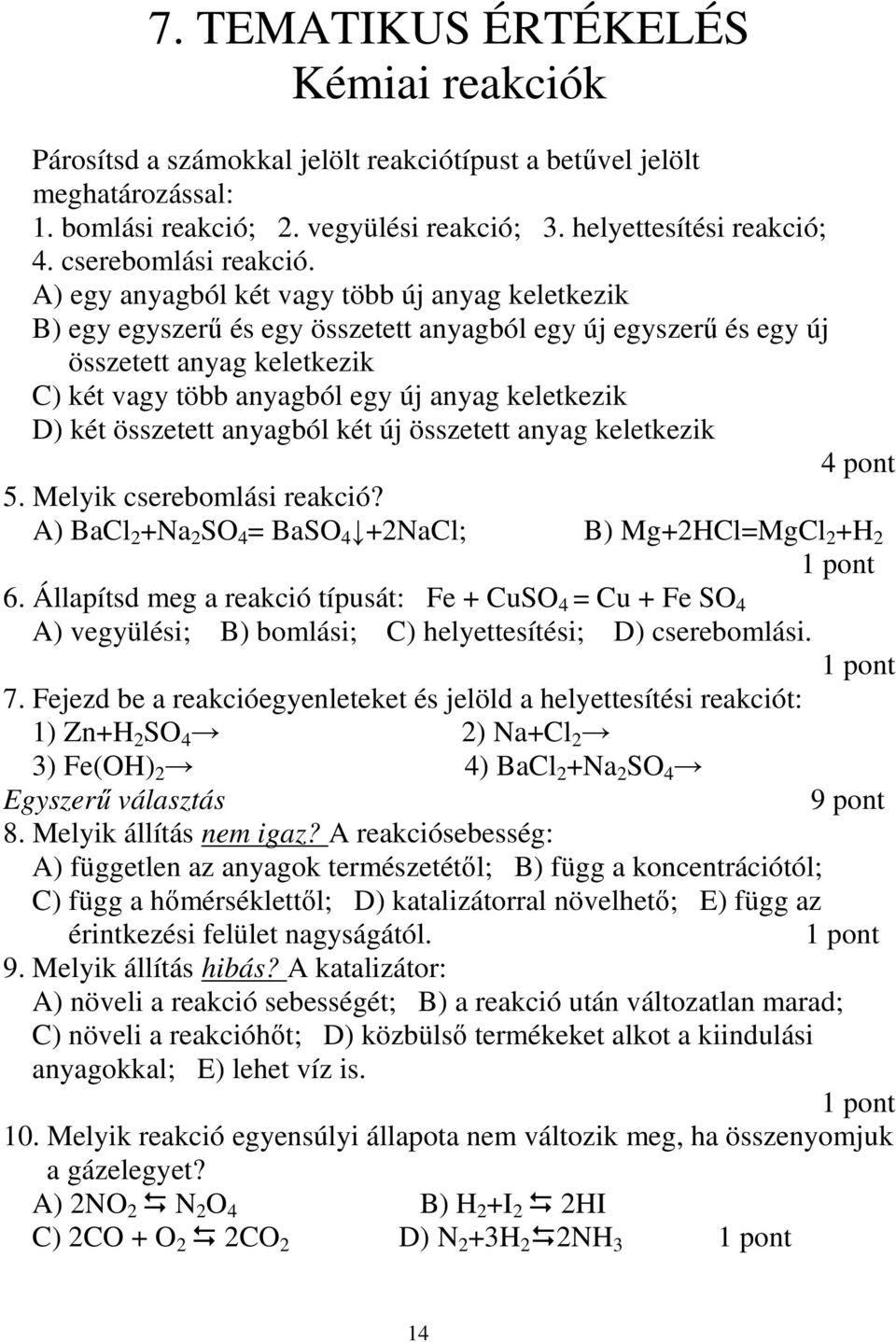 7. TEMATIKUS ÉRTÉKELÉS
Kémiai reakciók

Párosítsd a számokkal jelölt reakciótípust a betűvel jelölt meghatározással:
1. bomlási reakció; 2. vegyülési reakció; 3. helyettesítési reakció; 4. cserebomlási reakció.
A) egy anyagból két vagy több új anyag keletkezik
B) egy egyszerű és egy összetett anyagból egy új egyszerű és egy új összetett anyag keletkezik
C) két vagy több anyagból egy új anyag keletkezik
D) két összetett anyagból két új összetett anyag keletkezik
4 pont
5. Melyik cserebomlási reakció?
A) $BaCl_2+Na_2SO_4= BaSO_4\downarrow+2NaCl$; B) $Mg+2HCl=MgCl_2+H_2$
1 pont
6. Állapítsd meg a reakció típusát: $Fe + CuSO_4 = Cu + Fe SO_4$
A) vegyülési; B) bomlási; C) helyettesítési; D) cserebomlási.
1 pont
7. Fejezd be a reakcióegyenleteket és jelöld a helyettesítési reakciót:
1) $Zn+H_2SO_4\rightarrow$ 2) $Na+Cl_2\rightarrow$
3) $Fe(OH)_2\rightarrow$ 4) $BaCl_2+Na_2SO_4\rightarrow$
Egyszerű választás 9 pont
8. Melyik állítás nem igaz? A reakciósebesség:
A) független az anyagok természetétől; B) függ a koncentrációtól; C) függ a hőmérséklettől; D) katalizátorral növelhető; E) függ az érintkezési felület nagyságától. 1 pont
9. Melyik állítás hibás? A katalizátor:
A) növeli a reakció sebességét; B) a reakció után változatlan marad; C) növeli a reakcióhőt; D) közbülső termékeket alkot a kiindulási anyagokkal; E) lehet víz is.
1 pont
10. Melyik reakció egyensúlyi állapota nem változik meg, ha összenyomjuk a gázelegyet?
A) $2NO_2 \leftrightarrows N_2O_4$ B) $H_2+I_2 \leftrightarrows 2HI$
C) $2CO + O_2 \leftrightarrows 2CO_2$ D) $N_2+3H_2\leftrightarrows 2NH_3$ 1 pont

14